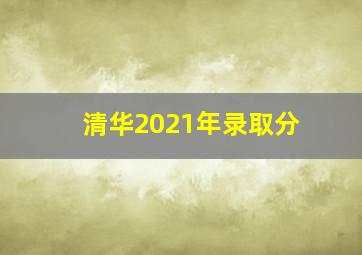 清华2021年录取分